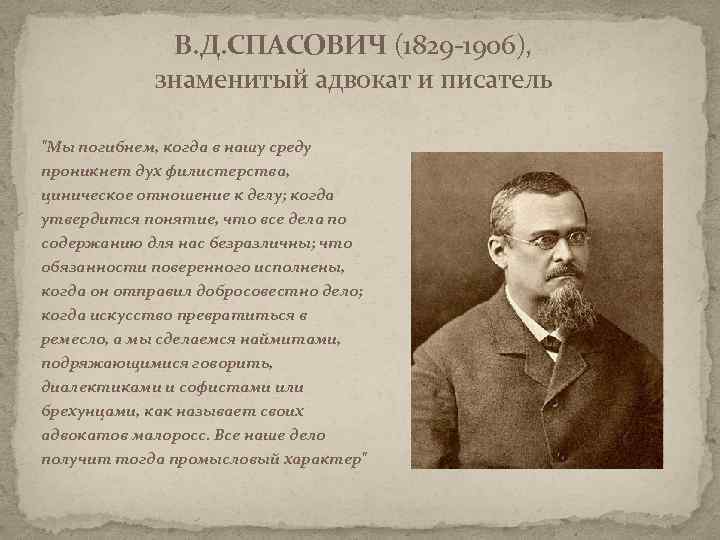 В.Д.СПАСОВИЧ (1829-1906),
знаменитый адвокат и писатель

"Мы погибнем, когда в нашу среду проникнет дух филистерства, циническое отношение к делу; когда утвердится понятие, что все дела по содержанию для нас безразличны; что обязанности поверенного исполнены, когда он отправил добросовестно дело; когда искусство превратиться в ремесло, а мы сделаемся наймитами, подряжающимися говорить, диалектиками и софистами или брехунцами, как называет своих адвокатов малоросс. Все наше дело получит тогда промысловый характер"